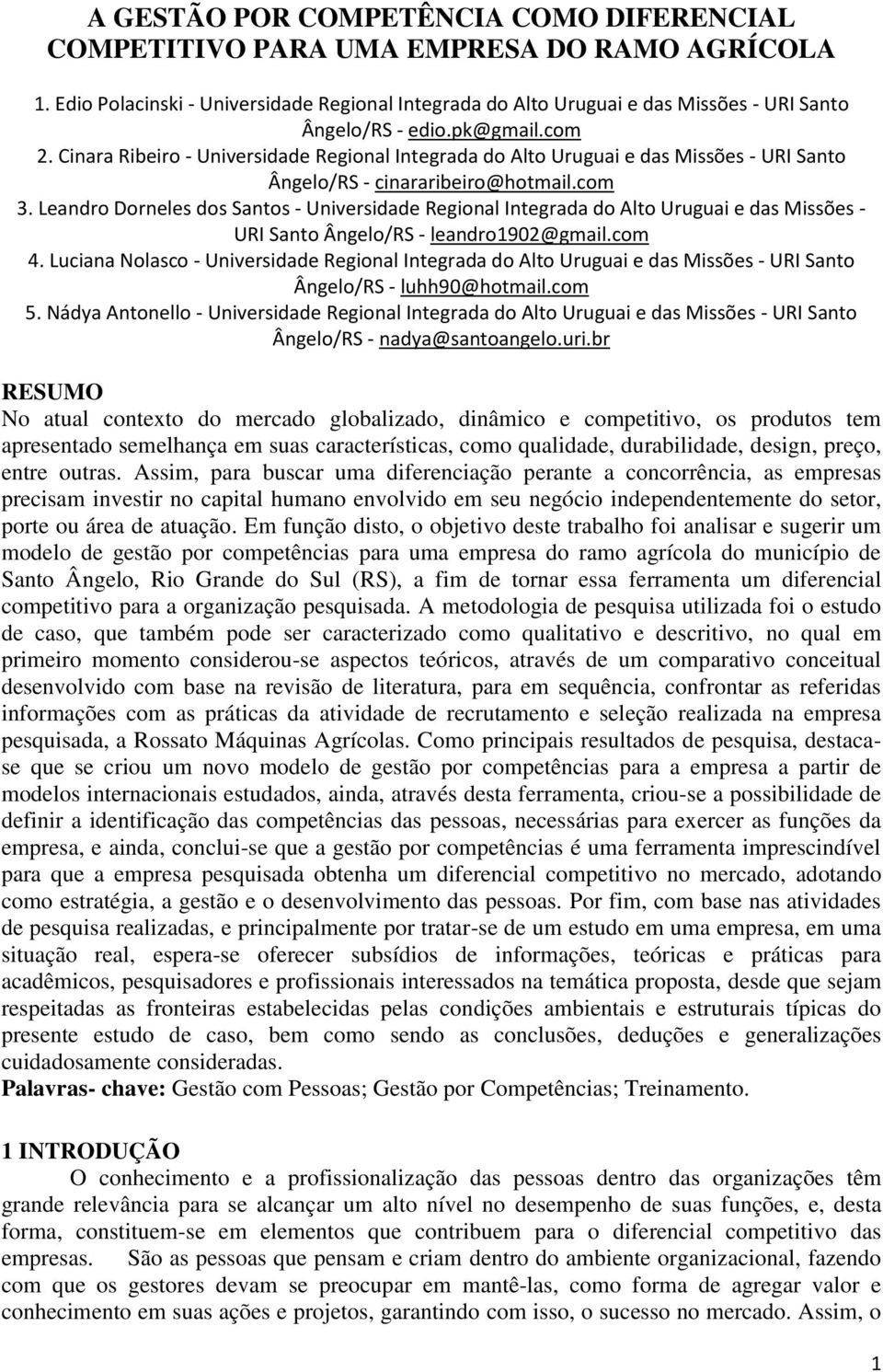 A GESTÃO POR COMPETÊNCIA COMO DIFERENCIAL COMPETITIVO PARA UMA EMPRESA DO RAMO AGRÍCOLA

1. Edio Polacinski - Universidade Regional Integrada do Alto Uruguai e das Missões - URI Santo Ângelo/RS - edio.pk@gmail.com
2. Cinara Ribeiro - Universidade Regional Integrada do Alto Uruguai e das Missões - URI Santo Ângelo/RS - cinararibeiro@hotmail.com
3. Leandro Dorneles dos Santos - Universidade Regional Integrada do Alto Uruguai e das Missões - URI Santo Ângelo/RS - leandro1902@gmail.com
4. Luciana Nolasco - Universidade Regional Integrada do Alto Uruguai e das Missões - URI Santo Ângelo/RS - luhh90@hotmail.com
5. Nádya Antonello - Universidade Regional Integrada do Alto Uruguai e das Missões - URI Santo Ângelo/RS - nadya@santoangelo.uri.br

RESUMO
No atual contexto do mercado globalizado, dinâmico e competitivo, os produtos tem apresentado semelhança em suas características, como qualidade, durabilidade, design, preço, entre outras. Assim, para buscar uma diferenciação perante a concorrência, as empresas precisam investir no capital humano envolvido em seu negócio independentemente do setor, porte ou área de atuação. Em função disto, o objetivo deste trabalho foi analisar e sugerir um modelo de gestão por competências para uma empresa do ramo agrícola do município de Santo Ângelo, Rio Grande do Sul (RS), a fim de tornar essa ferramenta um diferencial competitivo para a organização pesquisada. A metodologia de pesquisa utilizada foi o estudo de caso, que também pode ser caracterizado como qualitativo e descritivo, no qual em primeiro momento considerou-se aspectos teóricos, através de um comparativo conceitual desenvolvido com base na revisão de literatura, para em sequência, confrontar as referidas informações com as práticas da atividade de recrutamento e seleção realizada na empresa pesquisada, a Rossato Máquinas Agrícolas. Como principais resultados de pesquisa, destaca-se que se criou um novo modelo de gestão por competências para a empresa a partir de modelos internacionais estudados, ainda, através desta ferramenta, criou-se a possibilidade de definir a identificação das competências das pessoas, necessárias para exercer as funções da empresa, e ainda, conclui-se que a gestão por competências é uma ferramenta imprescindível para que a empresa pesquisada obtenha um diferencial competitivo no mercado, adotando como estratégia, a gestão e o desenvolvimento das pessoas. Por fim, com base nas atividades de pesquisa realizadas, e principalmente por tratar-se de um estudo em uma empresa, em uma situação real, espera-se oferecer subsídios de informações, teóricas e práticas para acadêmicos, pesquisadores e profissionais interessados na temática proposta, desde que sejam respeitadas as fronteiras estabelecidas pelas condições ambientais e estruturais típicas do presente estudo de caso, bem como sendo as conclusões, deduções e generalizações cuidadosamente consideradas.
Palavras- chave: Gestão com Pessoas; Gestão por Competências; Treinamento.

1 INTRODUÇÃO
O conhecimento e a profissionalização das pessoas dentro das organizações têm grande relevância para se alcançar um alto nível no desempenho de suas funções, e, desta forma, constituem-se em elementos que contribuem para o diferencial competitivo das empresas. São as pessoas que pensam e criam dentro do ambiente organizacional, fazendo com que os gestores devam se preocupar em mantê-las, como forma de agregar valor e conhecimento em suas ações e projetos, garantindo com isso, o sucesso no mercado. Assim, o

1